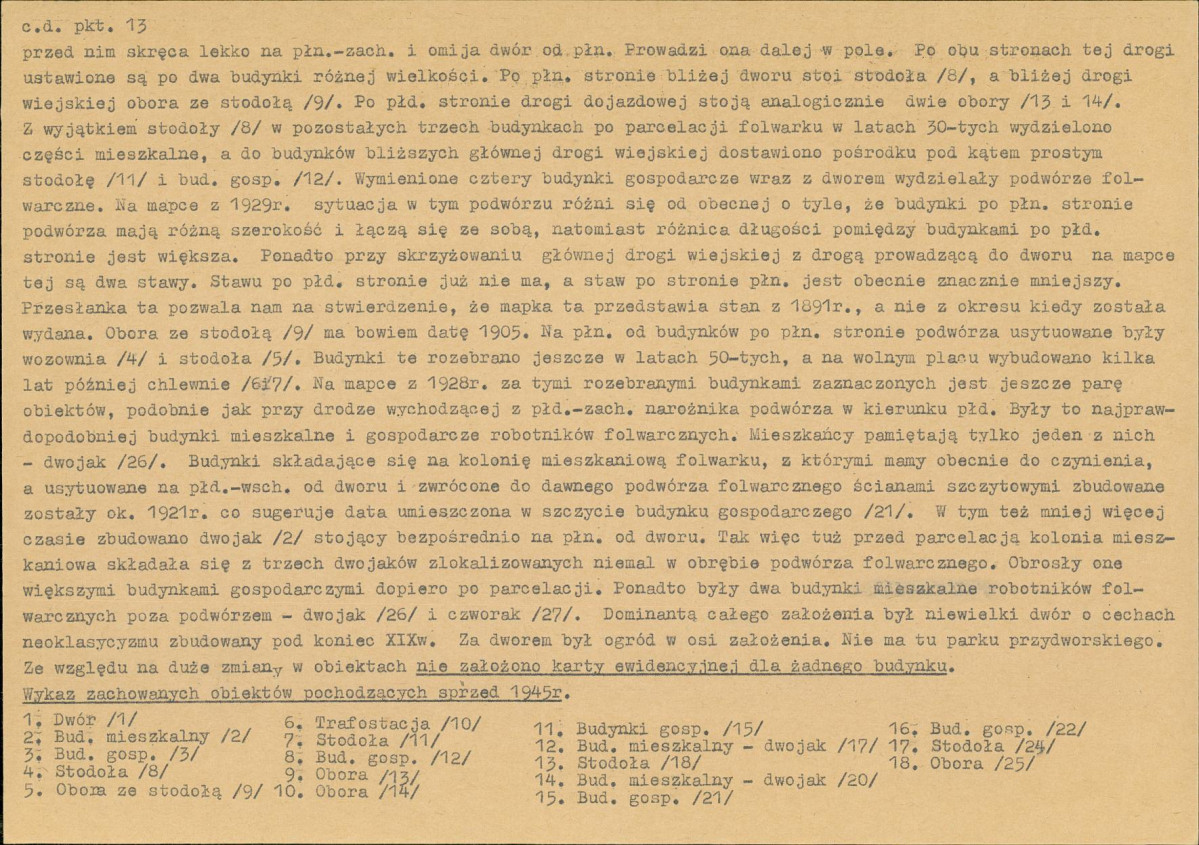 c.d. pkt. 13

przed nim skręca lekko na płn.-zach. i omija dwór od płn. Prowadzi ona dalej w pole. Po obu stronach tej drogi ustawione są po dwa budynki różnej wielkości. Po płn. stronie bliżej dworu stoi stodoła /8/, a bliżej drogi wiejskiej obora ze stodołą /9/. Po płd. stronie drogi dojazdowej stoją analogicznie dwie obory /13 i 14/. Z wyjątkiem stodoły /8/ w pozostałych trzech budynkach po parcelacji folwarku w latach 30-tych wydzielono części mieszkalne, a do budynków bliższych głównej drogi wiejskiej dostawiono pośrodku pod kątem prostym stodołę /11/ i bud. gosp. /12/. Wymienione cztery budynki gospodarcze wraz z dworem wydzielały podwórze folwarczne. Na mapce z 1929r. sytuacja w tym podwórzu różni się od obecnej o tyle, że budynki po płn. stronie podwórza mają różną szerokość i łączą się ze sobą, natomiast różnica długości pomiędzy budynkami po płd. stronie jest większa. Ponadto przy skrzyżowaniu głównej drogi wiejskiej z drogą prowadzącą do dworu na mapce tej są dwa stawy. Stawu po płd. stronie już nie ma, a staw po stronie płn. jest obecnie znacznie mniejszy. Przesłanka ta pozwala nam na stwierdzenie, że mapka ta przedstawia stan z 1891r., a nie z okresu kiedy została wydana. Obora ze stodołą /9/ ma bowiem datę 1905. Na płn. od budynków po płn. stronie podwórza usytuowane były wozownia /4/ i stodoła /5/. Budynki te rozebrano jeszcze w latach 50-tych, a na wolnym placu wybudowano kilka lat później chlewnie /6i7/. Na mapce z 1928r. za tymi rozebranymi budynkami zaznaczonych jest jeszcze parę obiektów, podobnie jak przy drodze wychodzącej z płd.-zach. narożnika podwórza w kierunku płd. Były to najprawdopodobniej budynki mieszkalne i gospodarcze robotników folwarcznych. Mieszkańcy pamiętają tylko jeden z nich - dwojak /26/. Budynki składające się na kolonię mieszkaniową folwarku, z którymi mamy obecnie do czynienia, a usytuowane na płd.-wsch. od dworu i zwrócone do dawnego podwórza folwarcznego ścianami szczytowymi zbudowane zostały ok. 1921r. co sugeruje data umieszczona w szczycie budynku gospodarczego /21/. W tym też mniej więcej czasie zbudowano dwojak /2/ stojący bezpośrednio na płn. od dworu. Tak więc tuż przed parcelacją kolonia mieszkaniowa składała się z trzech dwojaków zlokalizowanych niemal w obrębie podwórza folwarcznego. Obrosły one większymi budynkami gospodarczymi dopiero po parcelacji. Ponadto były dwa budynki mieszkalne robotników folwarcznych poza podwórzem - dwojak /26/ i czworak /27/. Dominantą całego założenia był niewielki dwór o cechach neoklasycyzmu zbudowany pod koniec XIXw. Za dworem był ogród w osi założenia. Nie ma tu parku przydworskiego. Ze względu na duże zmiany w obiektach nie założono karty ewidencyjnej dla żadnego budynku.

Wykaz zachowanych obiektów pochodzących sprzed 1945r.

1. Dwór /1/
2. Bud. mieszkalny /2/
3. Bud. gosp. /3/
4. Stodoła /8/
5. Obora ze stodołą /9/
6. Trafostacja /10/
7. Stodoła /11/
8. Bud. gosp. /12/
9. Obora /13/
10. Obora /14/
11. Budynki gosp. /15/
12. Bud. mieszkalny - dwojak /17/
13. Stodoła /18/
14. Bud. mieszkalny - dwojak /20/
15. Bud. gosp. /21/
16. Bud. gosp. /22/
17. Stodoła /24/
18. Obora /25/